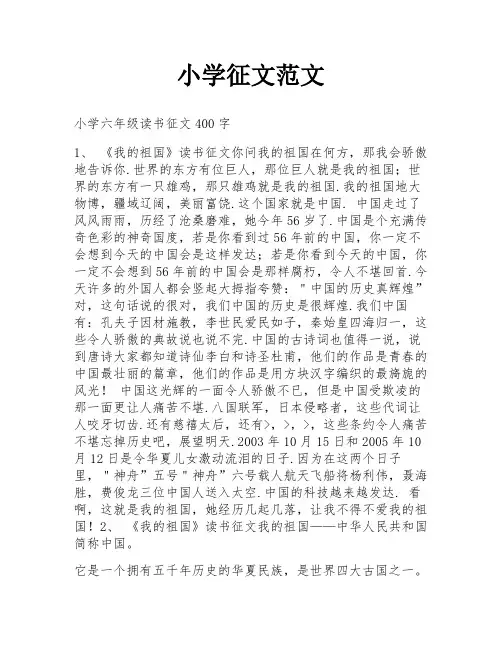 小学征文范文

小学六年级读书征文 400 字

1、 《我的祖国》读书征文你问我的祖国在何方，那我会骄傲地告诉你.世界的东方有位巨人，那位巨人就是我的祖国；世界的东方有一只雄鸡，那只雄鸡就是我的祖国.我的祖国地大物博，疆域辽阔，美丽富饶.这个国家就是中国. 中国走过了风风雨雨，历经了沧桑磨难，她今年 56 岁了.中国是个充满传奇色彩的神奇国度，若是你看到过 56 年前的中国，你一定不会想到今天的中国会是这样发达；若是你看到今天的中国，你一定不会想到 56 年前的中国会是那样腐朽，令人不堪回首.今天许多的外国人都会竖起大拇指夸赞："中国的历史真辉煌"对，这句话说的很对，我们中国的历史是很辉煌.我们中国有：孔夫子因材施教，李世民爱民如子，秦始皇四海归一，这些令人骄傲的典故说也说不完.中国的古诗词也值得一说，说到唐诗大家都知道诗仙李白和诗圣杜甫，他们的作品是青春的中国最壮丽的篇章，他们的作品是用方块汉字编织的最旖旎的风光！ 中国这光辉的一面令人骄傲不已，但是中国受欺凌的那一面更让人痛苦不堪.八国联军，日本侵略者，这些代词让人咬牙切齿.还有慈禧太后，还有>，>，>，这些条约令人痛苦不堪忘掉历史吧，展望明天.2003 年 10 月 15 日和 2005 年 10 月 12 日是令华夏儿女激动流泪的日子.因为在这两个日子里，"神舟"五号"神舟"六号载人航天飞船将杨利伟，聂海胜，费俊龙三位中国人送入太空.中国的科技越来越发达. 看啊，这就是我的祖国，她经历几起几落，让我不得不爱我的祖国！2、 《我的祖国》读书征文我的祖国——中华人民共和国简称中国。

它是一个拥有五千年历史的华夏民族，是世界四大古国之一。